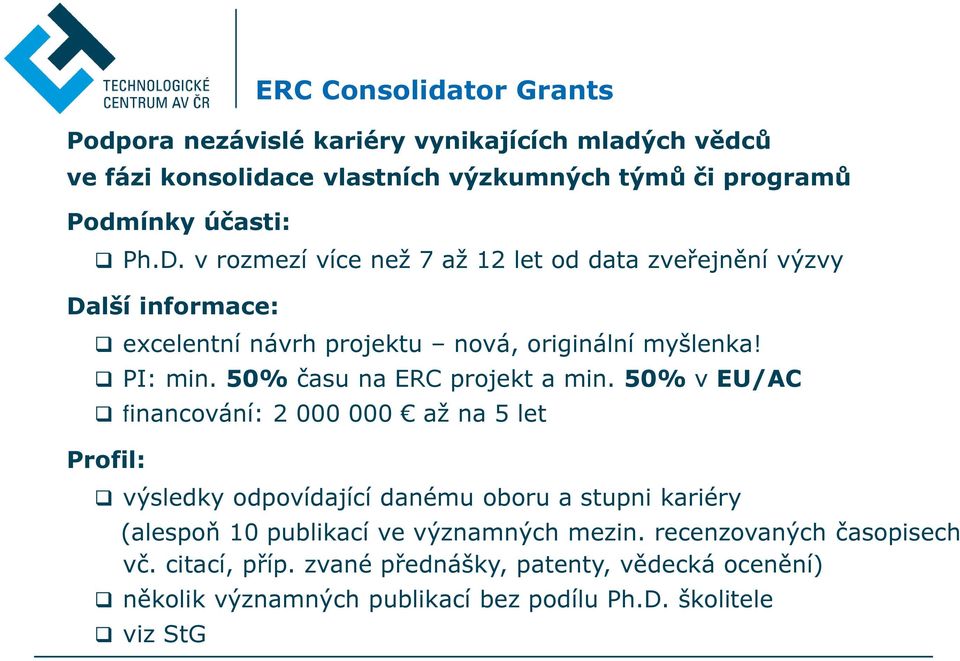 TECHNOLOGICKÉ CENTRUM AV ČR

ERC Consolidator Grants

Podpora nezávislé kariéry vynikajících mladých vědců ve fázi konsolidace vlastních výzkumných týmů či programů

Podmínky účasti:

❑ Ph.D. v rozmezí více než 7 až 12 let od data zveřejnění výzvy

Další informace:

❑ excelentní návrh projektu – nová, originální myšlenka!

❑ PI: min. 50% času na ERC projekt a min. 50% v EU/AC

❑ financování: 2 000 000 € až na 5 let

Profil:

❑ výsledky odpovídající danému oboru a stupni kariéry (alespoň 10 publikací ve významných mezin. recenzovaných časopisech vč. citací, příp. zvané přednášky, patenty, vědecká ocenění)

❑ několik významných publikací bez podílu Ph.D. školitele

❑ viz StG